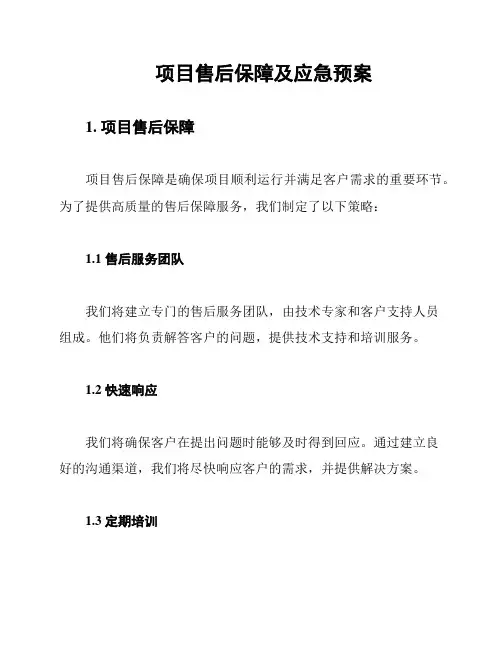 项目售后保障及应急预案

1. 项目售后保障

项目售后保障是确保项目顺利运行并满足客户需求的重要环节。为了提供高质量的售后保障服务，我们制定了以下策略：

1.1 售后服务团队

我们将建立专门的售后服务团队，由技术专家和客户支持人员组成。他们将负责解答客户的问题，提供技术支持和培训服务。

1.2 快速响应

我们将确保客户在提出问题时能够及时得到回应。通过建立良好的沟通渠道，我们将尽快响应客户的需求，并提供解决方案。

1.3 定期培训